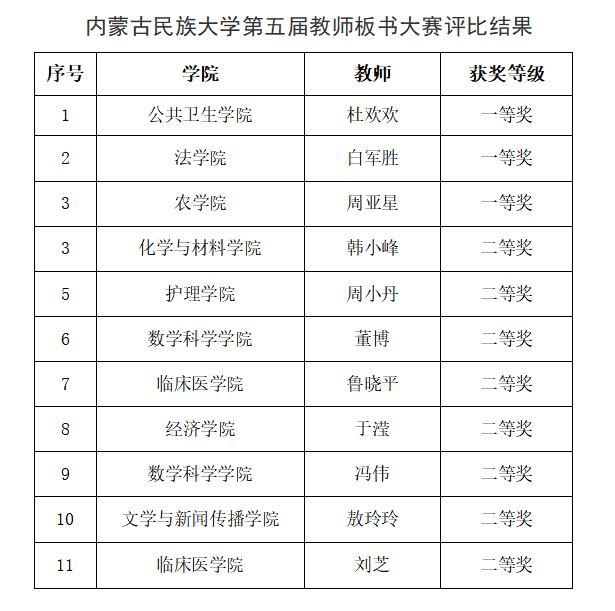 内蒙古民族大学第五届教师板书大赛评比结果

| 序号 | 学院 | 教师 | 获奖等级 |
|---|---|---|---|
| 1 | 公共卫生学院 | 杜欢欢 | 一等奖 |
| 2 | 法学院 | 白军胜 | 一等奖 |
| 3 | 农学院 | 周亚星 | 一等奖 |
| 3 | 化学与材料学院 | 韩小峰 | 二等奖 |
| 5 | 护理学院 | 周小丹 | 二等奖 |
| 6 | 数学科学学院 | 董博 | 二等奖 |
| 7 | 临床医学院 | 鲁晓平 | 二等奖 |
| 8 | 经济学院 | 于滢 | 二等奖 |
| 9 | 数学科学学院 | 冯伟 | 二等奖 |
| 10 | 文学与新闻传播学院 | 敖玲玲 | 二等奖 |
| 11 | 临床医学院 | 刘芝 | 二等奖 |